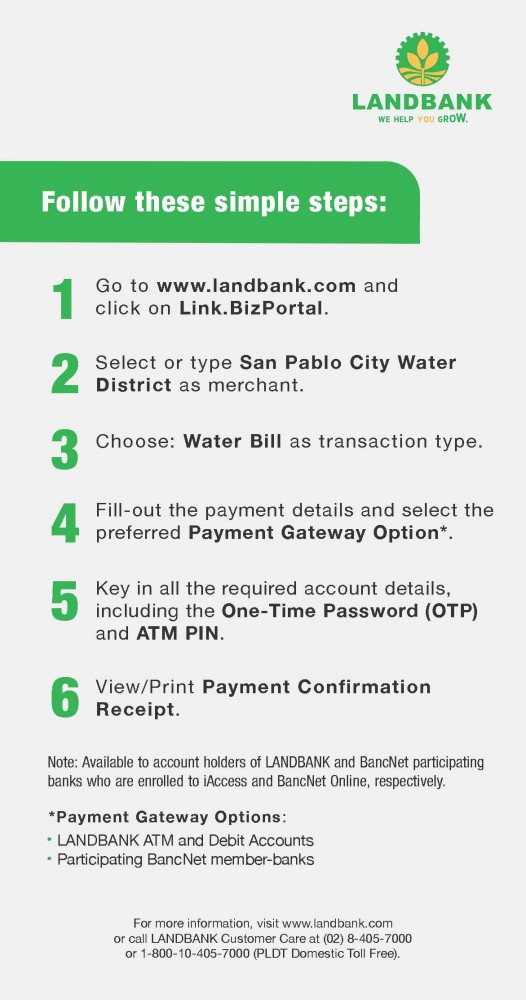 LANDBANK
WE HELP YOU GROW.

Follow these simple steps:

1 Go to www.landbank.com and click on Link.BizPortal.

2 Select or type San Pablo City Water District as merchant.

3 Choose: Water Bill as transaction type.

4 Fill-out the payment details and select the preferred Payment Gateway Option*.

5 Key in all the required account details, including the One-Time Password (OTP) and ATM PIN.

6 View/Print Payment Confirmation Receipt.

Note: Available to account holders of LANDBANK and BancNet participating banks who are enrolled to iAccess and BancNet Online, respectively.

*Payment Gateway Options:
• LANDBANK ATM and Debit Accounts
• Participating BancNet member-banks

For more information, visit www.landbank.com or call LANDBANK Customer Care at (02) 8-405-7000 or 1-800-10-405-7000 (PLDT Domestic Toll Free).